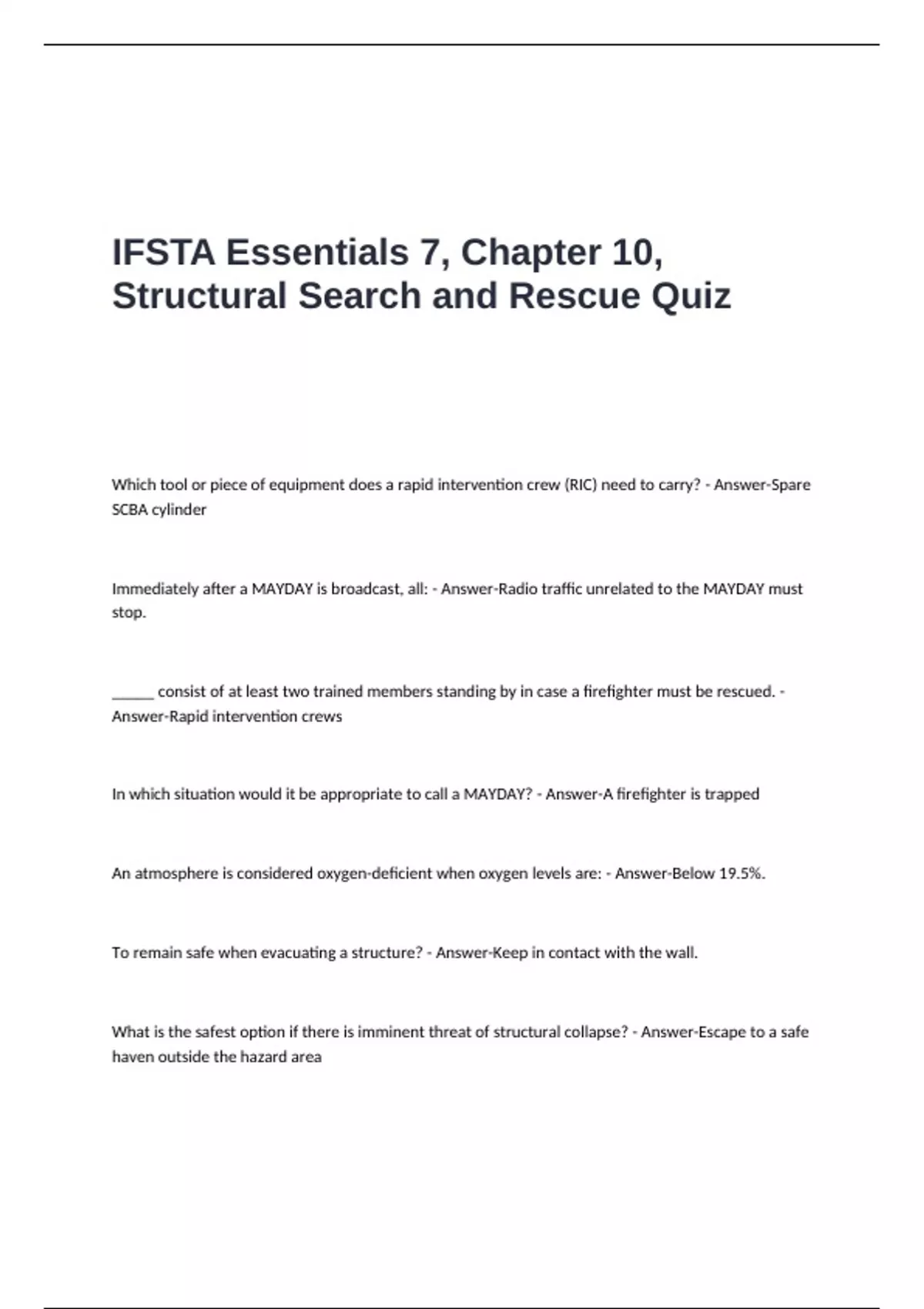 IFSTA Essentials 7, Chapter 10, Structural Search and Rescue Quiz

Which tool or piece of equipment does a rapid intervention crew (RIC) need to carry? - Answer-Spare SCBA cylinder

Immediately after a MAYDAY is broadcast, all: - Answer-Radio traffic unrelated to the MAYDAY must stop.

______ consist of at least two trained members standing by in case a firefighter must be rescued. - Answer-Rapid intervention crews

In which situation would it be appropriate to call a MAYDAY? - Answer-A firefighter is trapped

An atmosphere is considered oxygen-deficient when oxygen levels are: - Answer-Below 19.5%.

To remain safe when evacuating a structure? - Answer-Keep in contact with the wall.

What is the safest option if there is imminent threat of structural collapse? - Answer-Escape to a safe haven outside the hazard area